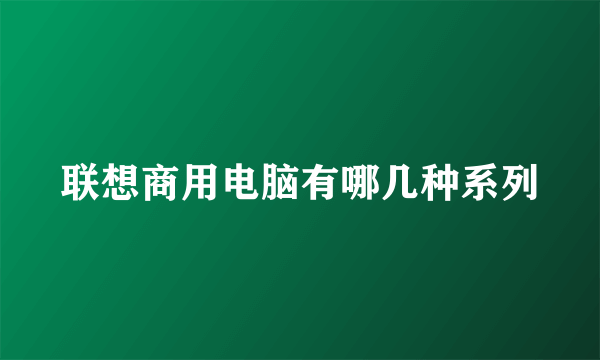 联想商用电脑有哪几种系列